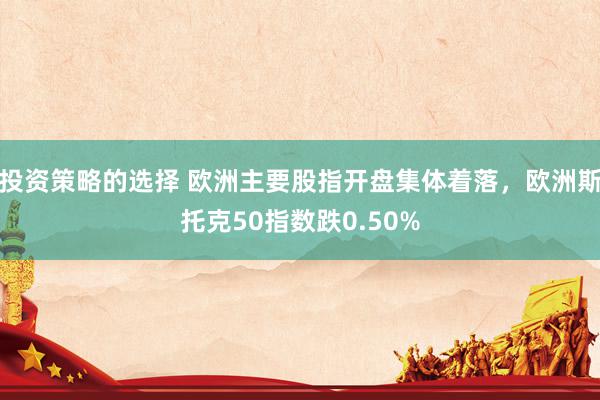 投资策略的选择 欧洲主要股指开盘集体着落，欧洲斯托克50指数跌0.50%